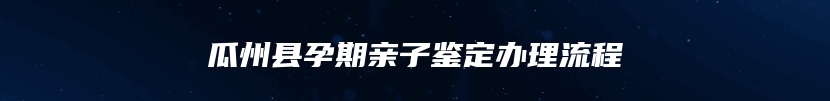 瓜州县孕期亲子鉴定办理流程